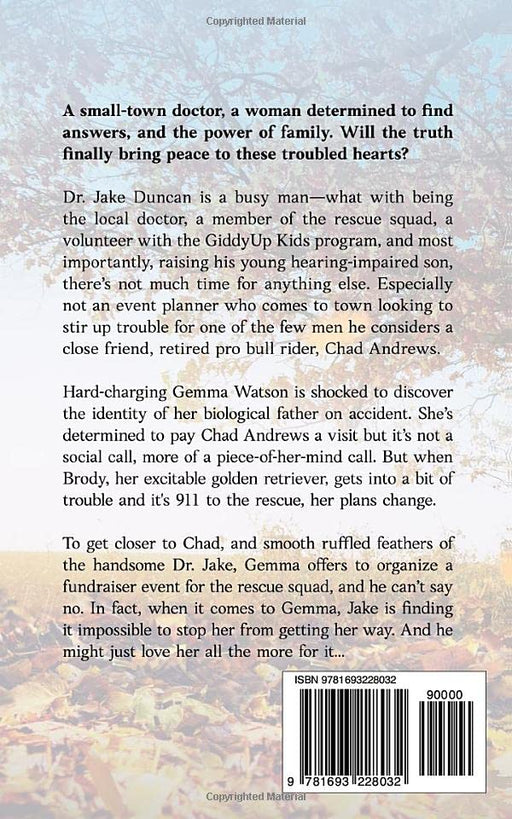 Copyrighted Material

**A small-town doctor, a woman determined to find answers, and the power of family. Will the truth finally bring peace to these troubled hearts?**

Dr. Jake Duncan is a busy man—what with being the local doctor, a member of the rescue squad, a volunteer with the GiddyUp Kids program, and most importantly, raising his young hearing-impaired son, there's not much time for anything else. Especially not an event planner who comes to town looking to stir up trouble for one of the few men he considers a close friend, retired pro bull rider, Chad Andrews.

Hard-charging Gemma Watson is shocked to discover the identity of her biological father on accident. She's determined to pay Chad Andrews a visit but it's not a social call, more of a piece-of-her-mind call. But when Brody, her excitable golden retriever, gets into a bit of trouble and it's 911 to the rescue, her plans change.

To get closer to Chad, and smooth ruffled feathers of the handsome Dr. Jake, Gemma offers to organize a fundraiser event for the rescue squad, and he can't say no. In fact, when it comes to Gemma, Jake is finding it impossible to stop her from getting her way. And he might just love her all the more for it...

ISBN 9781693228032

90000

9 781693 228032

Copyrighted Material